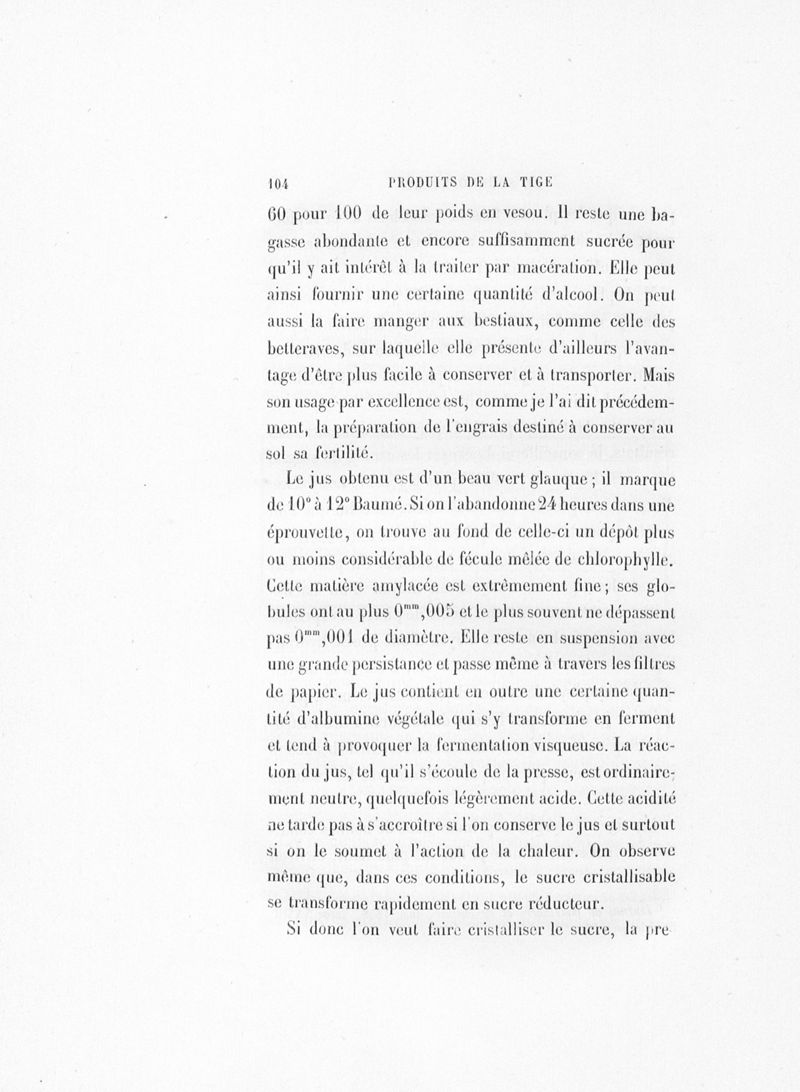 104 PRODUITS DE LA TIGE

60 pour 100 de leur poids en vesou. Il reste une bagasse abondante et encore suffisamment sucrée pour qu'il y ait intérêt à la traiter par macération. Elle peut ainsi fournir une certaine quantité d'alcool. On peut aussi la faire manger aux bestiaux, comme celle des betteraves, sur laquelle elle présente d'ailleurs l'avantage d'être plus facile à conserver et à transporter. Mais son usage par excellence est, comme je l'ai dit précédemment, la préparation de l'engrais destiné à conserver au sol sa fertilité.

Le jus obtenu est d'un beau vert glauque ; il marque de 10° à 12° Baumé. Si on l'abandonne 24 heures dans une éprouvette, on trouve au fond de celle-ci un dépôt plus ou moins considérable de fécule mêlée de chlorophylle. Cette matière amylacée est extrêmement fine ; ses globules ont au plus $0^{mm},005$ et le plus souvent ne dépassent pas $0^{mm},001$ de diamètre. Elle reste en suspension avec une grande persistance et passe même à travers les filtres de papier. Le jus contient en outre une certaine quantité d'albumine végétale qui s'y transforme en ferment et tend à provoquer la fermentation visqueuse. La réaction du jus, tel qu'il s'écoule de la presse, est ordinairement neutre, quelquefois légèrement acide. Cette acidité ne tarde pas à s'accroître si l'on conserve le jus et surtout si on le soumet à l'action de la chaleur. On observe même que, dans ces conditions, le sucre cristallisable se transforme rapidement en sucre réducteur.

Si donc l'on veut faire cristalliser le sucre, la pre